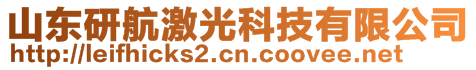 山东研航激光科技有限公司
http://leifhicks2.cn.coovee.net